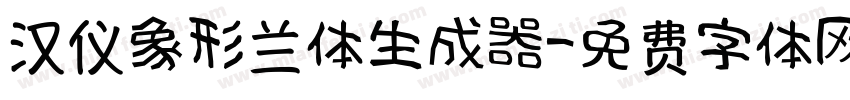 汉仪象形兰体生成器-免费字体网